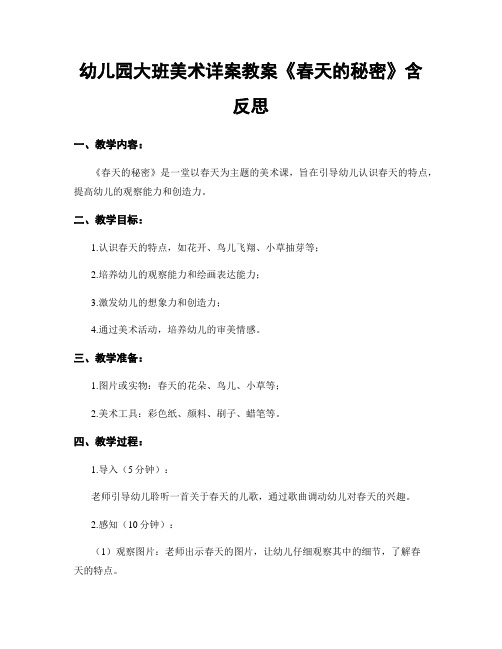 幼儿园大班美术详案教案《春天的秘密》含反思

一、教学内容：

《春天的秘密》是一堂以春天为主题的美术课，旨在引导幼儿认识春天的特点，提高幼儿的观察能力和创造力。

二、教学目标：

1.认识春天的特点，如花开、鸟儿飞翔、小草抽芽等；

2.培养幼儿的观察能力和绘画表达能力；

3.激发幼儿的想象力和创造力；

4.通过美术活动，培养幼儿的审美情感。

三、教学准备：

1.图片或实物：春天的花朵、鸟儿、小草等；

2.美术工具：彩色纸、颜料、刷子、蜡笔等。

四、教学过程：

1.导入（5分钟）：

老师引导幼儿聆听一首关于春天的儿歌，通过歌曲调动幼儿对春天的兴趣。

2.感知（10分钟）：

（1）观察图片：老师出示春天的图片，让幼儿仔细观察其中的细节，了解春天的特点。